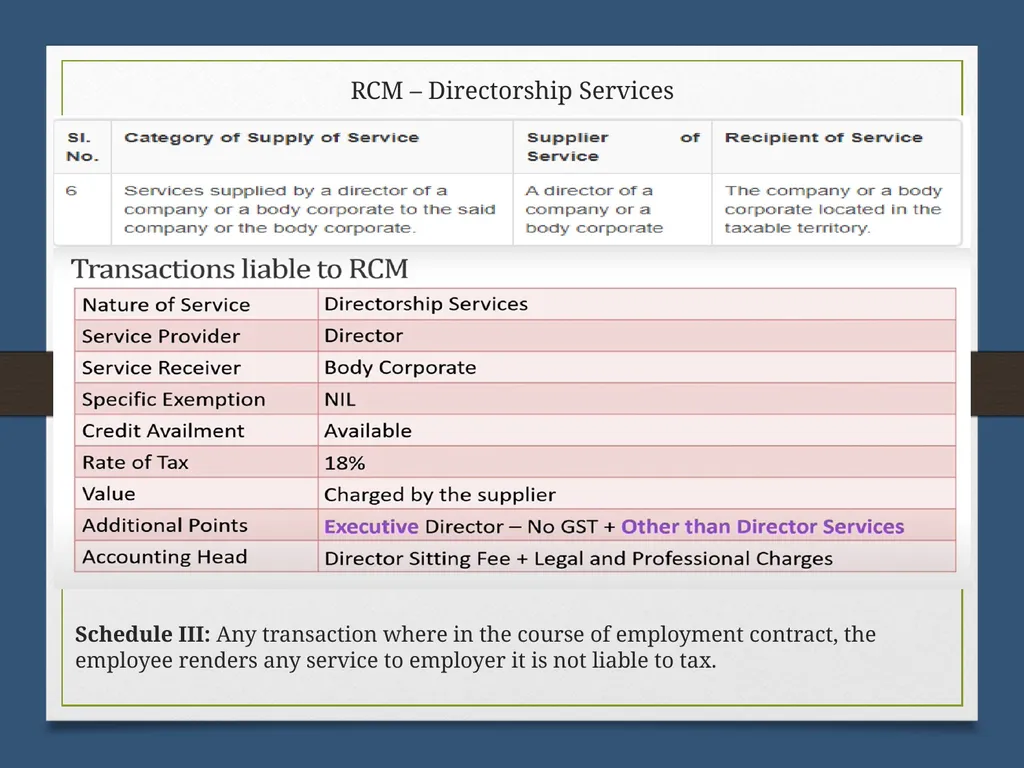 RCM – Directorship Services

| Sl. No. | Category of Supply of Service | Supplier of Service | Recipient of Service |
|---|---|---|---|
| 6 | Services supplied by a director of a company or a body corporate to the said company or the body corporate. | A director of a company or a body corporate | The company or a body corporate located in the taxable territory. |

Transactions liable to RCM

| Nature of Service | Directorship Services |
|---|---|
| Service Provider | Director |
| Service Receiver | Body Corporate |
| Specific Exemption | NIL |
| Credit Availment | Available |
| Rate of Tax | 18% |
| Value | Charged by the supplier |
| Additional Points | Executive Director – No GST + Other than Director Services |
| Accounting Head | Director Sitting Fee + Legal and Professional Charges |

Schedule III: Any transaction where in the course of employment contract, the employee renders any service to employer it is not liable to tax.